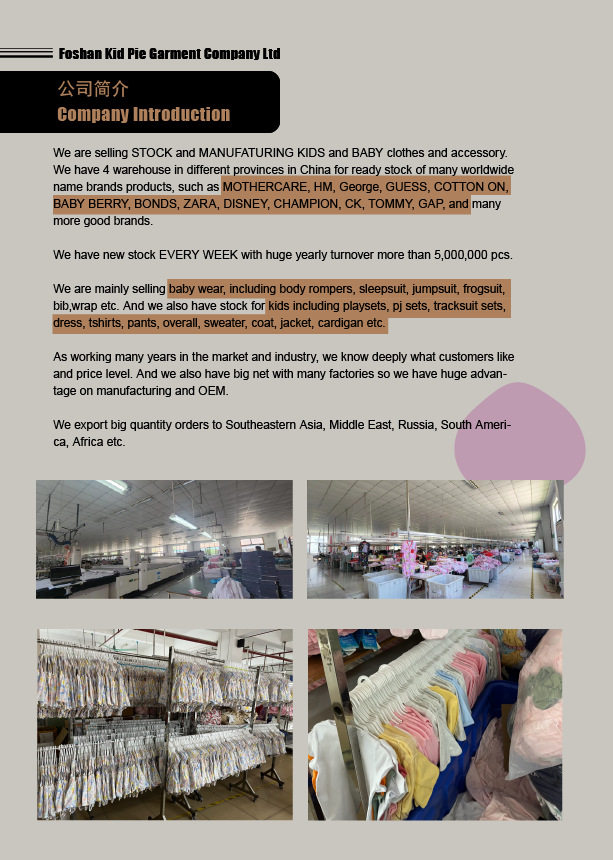 Foshan Kid Pie Garment Company Ltd

公司简介
Company Introduction

We are selling STOCK and MANUFATURING KIDS and BABY clothes and accessory. We have 4 warehouse in different provinces in China for ready stock of many worldwide name brands products, such as MOTHERCARE, HM, George, GUESS, COTTON ON, BABY BERRY, BONDS, ZARA, DISNEY, CHAMPION, CK, TOMMY, GAP, and many more good brands.

We have new stock EVERY WEEK with huge yearly turnover more than 5,000,000 pcs.

We are mainly selling baby wear, including body rompers, sleepsuit, jumpsuit, frogsuit, bib,wrap etc. And we also have stock for kids including playsets, pj sets, tracksuit sets, dress, tshirts, pants, overall, sweater, coat, jacket, cardigan etc.

As working many years in the market and industry, we know deeply what customers like and price level. And we also have big net with many factories so we have huge advantage on manufacturing and OEM.

We export big quantity orders to Southeastern Asia, Middle East, Russia, South America, Africa etc.